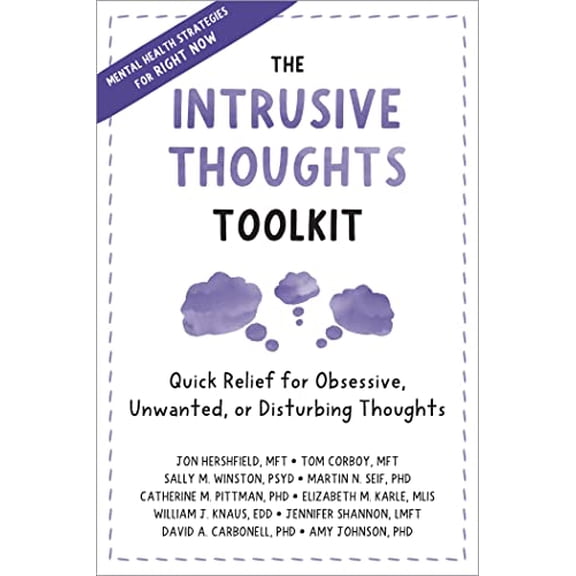 MENTAL HEALTH STRATEGIES FOR RIGHT NOW

THE INTRUSIVE THOUGHTS TOOLKIT

Quick Relief for Obsessive, Unwanted, or Disturbing Thoughts

JON HERSHFIELD, MFT • TOM CORBOY, MFT
SALLY M. WINSTON, PSYD • MARTIN N. SEIF, PHD
CATHERINE M. PITTMAN, PHD • ELIZABETH M. KARLE, MLIS
WILLIAM J. KNAUS, EDD • JENNIFER SHANNON, LMFT
DAVID A. CARBONELL, PHD • AMY JOHNSON, PHD